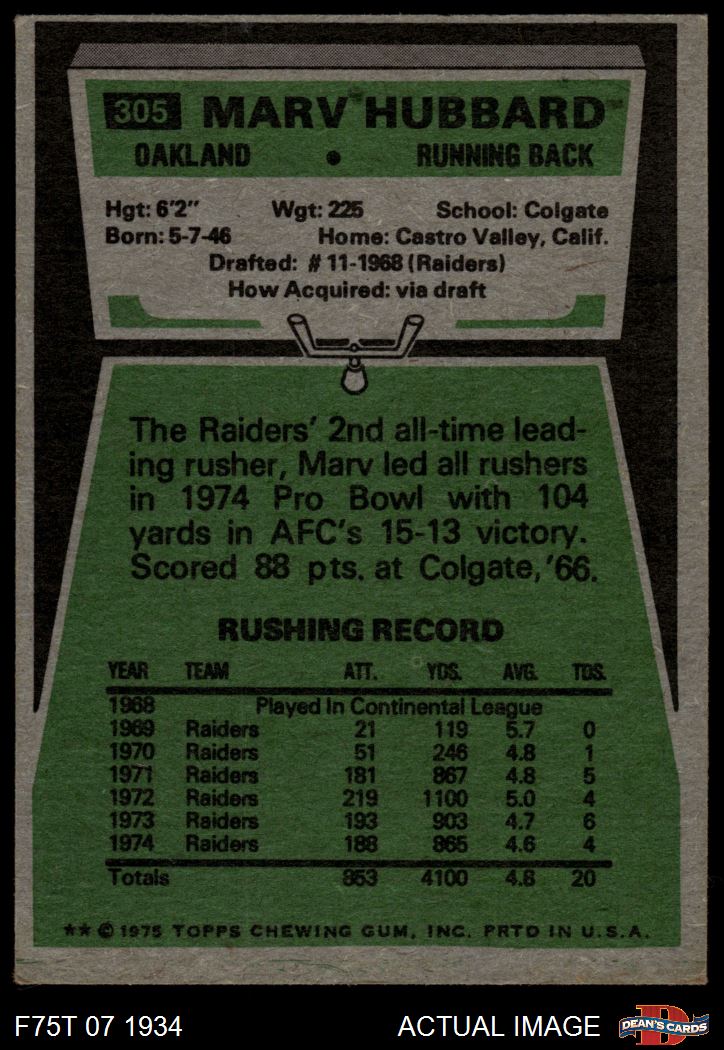 305 MARV HUBBARD

OAKLAND • RUNNING BACK

Hgt: 6'2" Wgt: 225 School: Colgate
Born: 5-7-46 Home: Castro Valley, Calif.
Drafted: # 11-1968 (Raiders)
How Acquired: via draft

The Raiders' 2nd all-time leading rusher, Marv led all rushers in 1974 Pro Bowl with 104 yards in AFC's 15-13 victory. Scored 88 pts. at Colgate, '66.

RUSHING RECORD

| YEAR | TEAM | ATT. | YDS. | AVG. | TDS. |
|---|---|---|---|---|---|
| 1968 | Played In Continental League | | | | |
| 1969 | Raiders | 21 | 119 | 5.7 | 0 |
| 1970 | Raiders | 51 | 246 | 4.8 | 1 |
| 1971 | Raiders | 181 | 867 | 4.8 | 5 |
| 1972 | Raiders | 219 | 1100 | 5.0 | 4 |
| 1973 | Raiders | 193 | 903 | 4.7 | 6 |
| 1974 | Raiders | 188 | 865 | 4.6 | 4 |
| Totals | | 853 | 4100 | 4.8 | 20 |

** © 1975 TOPPS CHEWING GUM, INC. PRTD IN U.S.A.

F75T 07 1934

ACTUAL IMAGE

DEAN'S CARDS